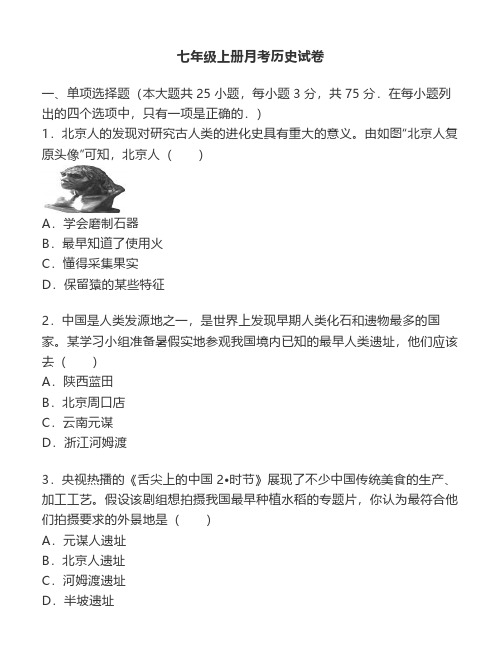 七年级上册月考历史试卷

一、单项选择题（本大题共 25 小题，每小题 3 分，共 75 分．在每小题列出的四个选项中，只有一项是正确的．）

1．北京人的发现对研究古人类的进化史具有重大的意义。由如图"北京人复原头像"可知，北京人（　　）

A．学会磨制石器
B．最早知道了使用火
C．懂得采集果实
D．保留猿的某些特征

2．中国是人类发源地之一，是世界上发现早期人类化石和遗物最多的国家。某学习小组准备暑假实地参观我国境内已知的最早人类遗址，他们应该去（　　）

A．陕西蓝田
B．北京周口店
C．云南元谋
D．浙江河姆渡

3．央视热播的《舌尖上的中国 2•时节》展现了不少中国传统美食的生产、加工工艺。假设该剧组想拍摄我国最早种植水稻的专题片，你认为最符合他们拍摄要求的外景地是（　　）

A．元谋人遗址
B．北京人遗址
C．河姆渡遗址
D．半坡遗址